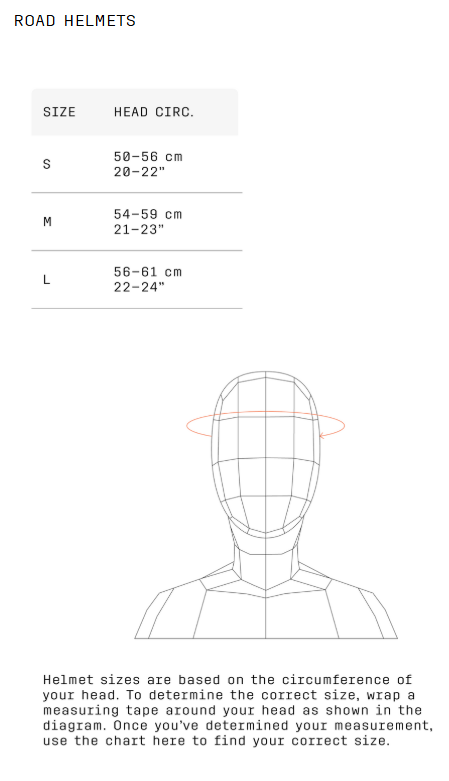 ROAD HELMETS

| SIZE | HEAD CIRC. |
|---|---|
| S | 50–56 cm 20–22" |
| M | 54–59 cm 21–23" |
| L | 56–61 cm 22–24" |

Helmet sizes are based on the circumference of your head. To determine the correct size, wrap a measuring tape around your head as shown in the diagram. Once you've determined your measurement, use the chart here to find your correct size.